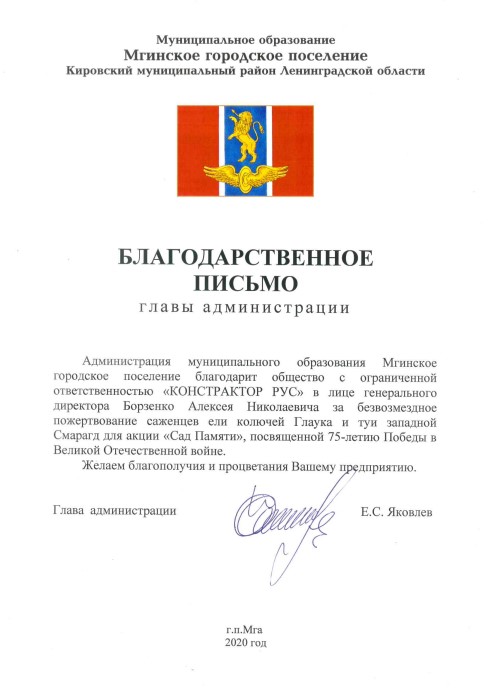 Муниципальное образование
Мгинское городское поселение
Кировский муниципальный район Ленинградской области

БЛАГОДАРСТВЕННОЕ ПИСЬМО
главы администрации

Администрация муниципального образования Мгинское городское поселение благодарит общество с ограниченной ответственностью «КОНСТРАКТОР РУС» в лице генерального директора Борзенко Алексея Николаевича за безвозмездное пожертвование саженцев ели колючей Глаука и туи западной Смарагд для акции «Сад Памяти», посвященной 75-летию Победы в Великой Отечественной войне.

Желаем благополучия и процветания Вашему предприятию.

Глава администрации

Е.С. Яковлев

г.п.Мга
2020 год